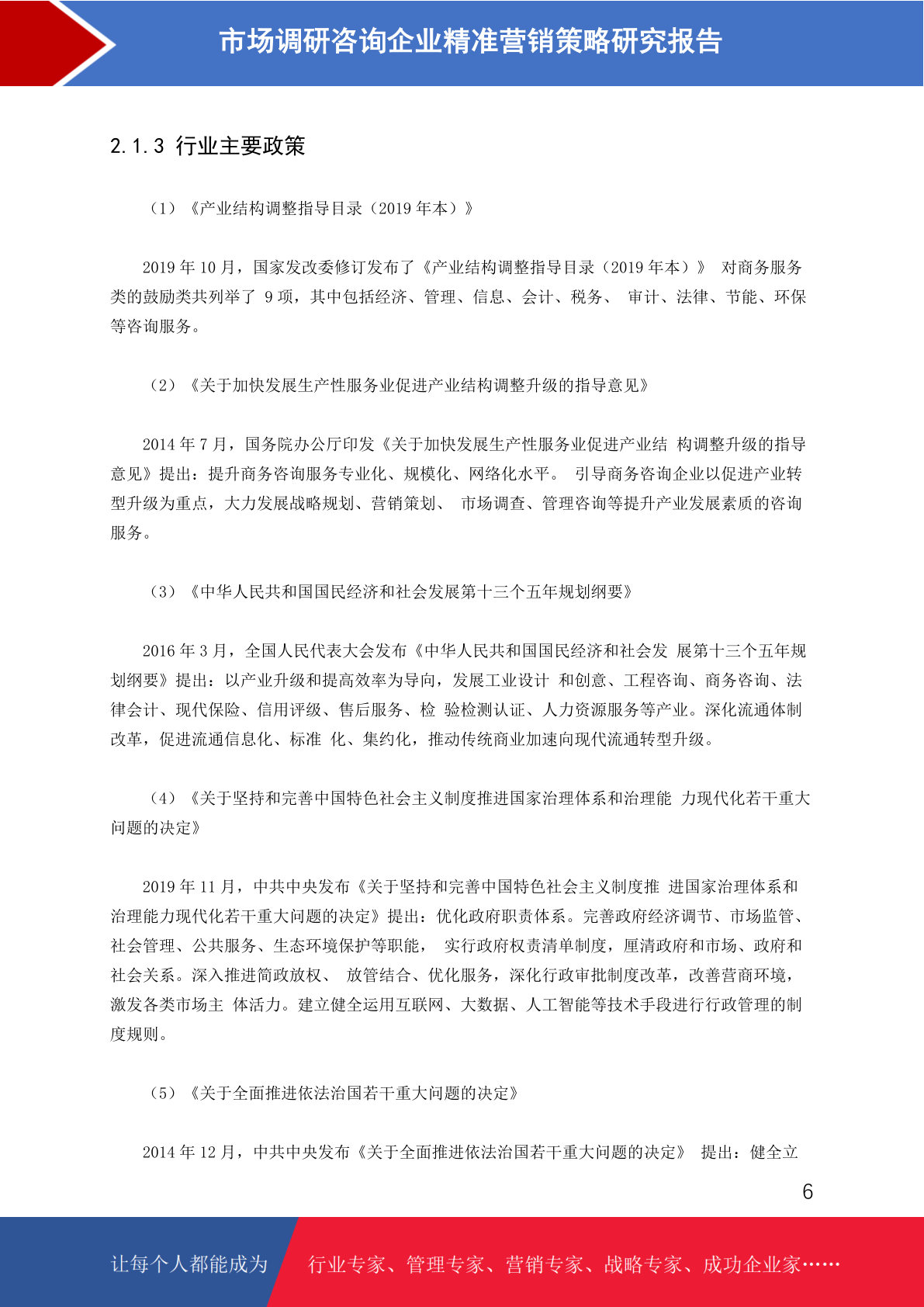 市场调研咨询企业精准营销策略研究报告

2.1.3 行业主要政策

（1）《产业结构调整指导目录（2019 年本）》

2019 年 10 月，国家发改委修订发布了《产业结构调整指导目录（2019 年本）》 对商务服务类的鼓励类共列举了 9 项，其中包括经济、管理、信息、会计、税务、 审计、法律、节能、环保等咨询服务。

（2）《关于加快发展生产性服务业促进产业结构调整升级的指导意见》

2014 年 7 月，国务院办公厅印发《关于加快发展生产性服务业促进产业结 构调整升级的指导意见》提出：提升商务咨询服务专业化、规模化、网络化水平。 引导商务咨询企业以促进产业转型升级为重点，大力发展战略规划、营销策划、 市场调查、管理咨询等提升产业发展素质的咨询服务。

（3）《中华人民共和国国民经济和社会发展第十三个五年规划纲要》

2016 年 3 月，全国人民代表大会发布《中华人民共和国国民经济和社会发 展第十三个五年规划纲要》提出：以产业升级和提高效率为导向，发展工业设计 和创意、工程咨询、商务咨询、法律会计、现代保险、信用评级、售后服务、检 验检测认证、人力资源服务等产业。深化流通体制改革，促进流通信息化、标准 化、集约化，推动传统商业加速向现代流通转型升级。

（4）《关于坚持和完善中国特色社会主义制度推进国家治理体系和治理能 力现代化若干重大问题的决定》

2019 年 11 月，中共中央发布《关于坚持和完善中国特色社会主义制度推 进国家治理体系和治理能力现代化若干重大问题的决定》提出：优化政府职责体系。完善政府经济调节、市场监管、社会管理、公共服务、生态环境保护等职能， 实行政府权责清单制度，厘清政府和市场、政府和社会关系。深入推进简政放权、 放管结合、优化服务，深化行政审批制度改革，改善营商环境，激发各类市场主 体活力。建立健全运用互联网、大数据、人工智能等技术手段进行行政管理的制度规则。

（5）《关于全面推进依法治国若干重大问题的决定》

2014 年 12 月，中共中央发布《关于全面推进依法治国若干重大问题的决定》 提出：健全立

6

让每个人都能成为 行业专家、管理专家、营销专家、战略专家、成功企业家……